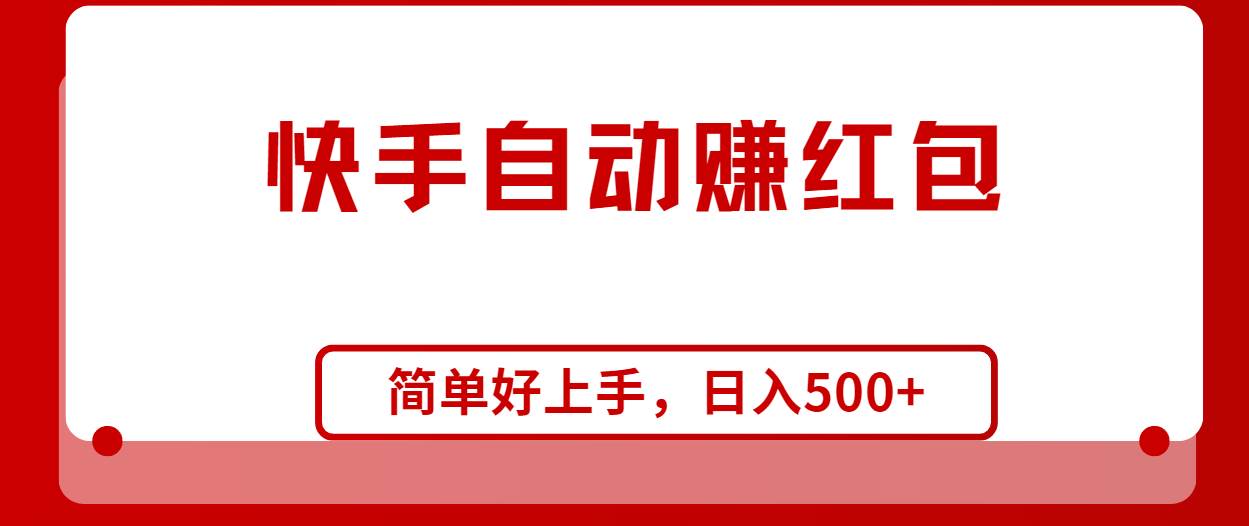 快手自动赚红包

简单好上手，日入500+